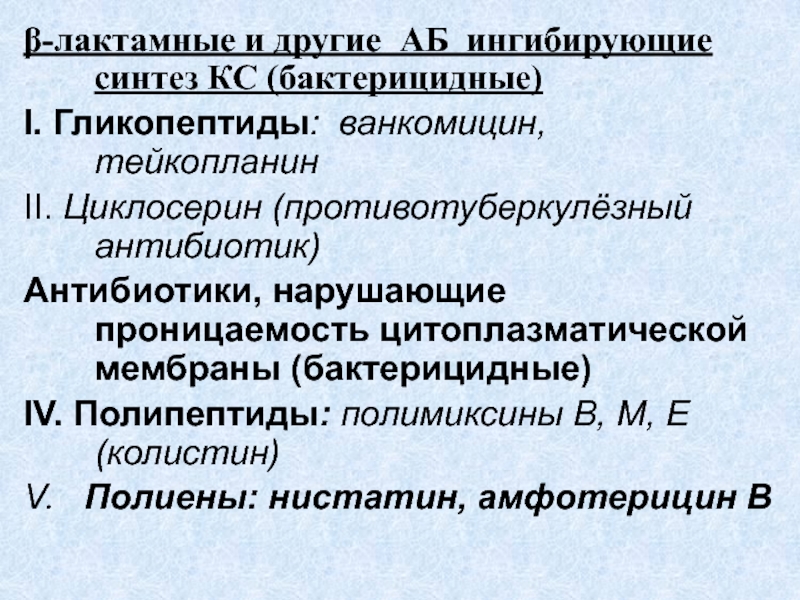 β-лактамные и другие АБ ингибирующие синтез КС (бактерицидные)

I. Гликопептиды: ванкомицин, тейкопланин

II. Циклосерин (противотуберкулёзный антибиотик)

Антибиотики, нарушающие проницаемость цитоплазматической мембраны (бактерицидные)

IV. Полипептиды: полимиксины В, М, Е (колистин)

V. Полиены: нистатин, амфотерицин В